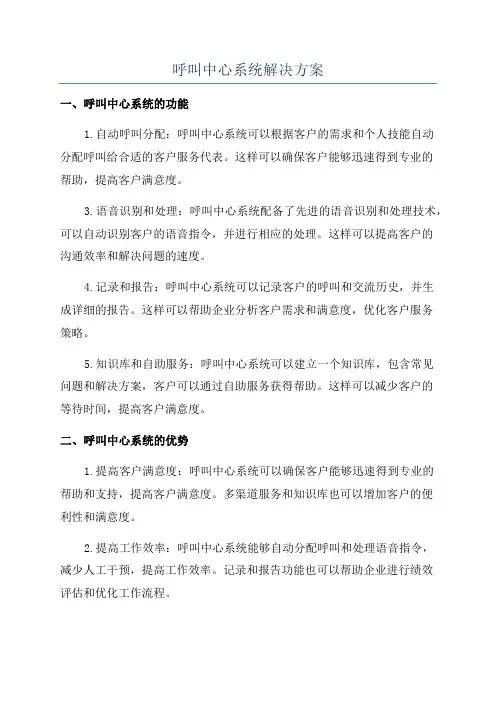 呼叫中心系统解决方案

一、呼叫中心系统的功能

1.自动呼叫分配：呼叫中心系统可以根据客户的需求和个人技能自动分配呼叫给合适的客户服务代表。这样可以确保客户能够迅速得到专业的帮助，提高客户满意度。

3.语音识别和处理：呼叫中心系统配备了先进的语音识别和处理技术，可以自动识别客户的语音指令，并进行相应的处理。这样可以提高客户的沟通效率和解决问题的速度。

4.记录和报告：呼叫中心系统可以记录客户的呼叫和交流历史，并生成详细的报告。这样可以帮助企业分析客户需求和满意度，优化客户服务策略。

5.知识库和自助服务：呼叫中心系统可以建立一个知识库，包含常见问题和解决方案，客户可以通过自助服务获得帮助。这样可以减少客户的等待时间，提高客户满意度。

二、呼叫中心系统的优势

1.提高客户满意度：呼叫中心系统可以确保客户能够迅速得到专业的帮助和支持，提高客户满意度。多渠道服务和知识库也可以增加客户的便利性和满意度。

2.提高工作效率：呼叫中心系统能够自动分配呼叫和处理语音指令，减少人工干预，提高工作效率。记录和报告功能也可以帮助企业进行绩效评估和优化工作流程。